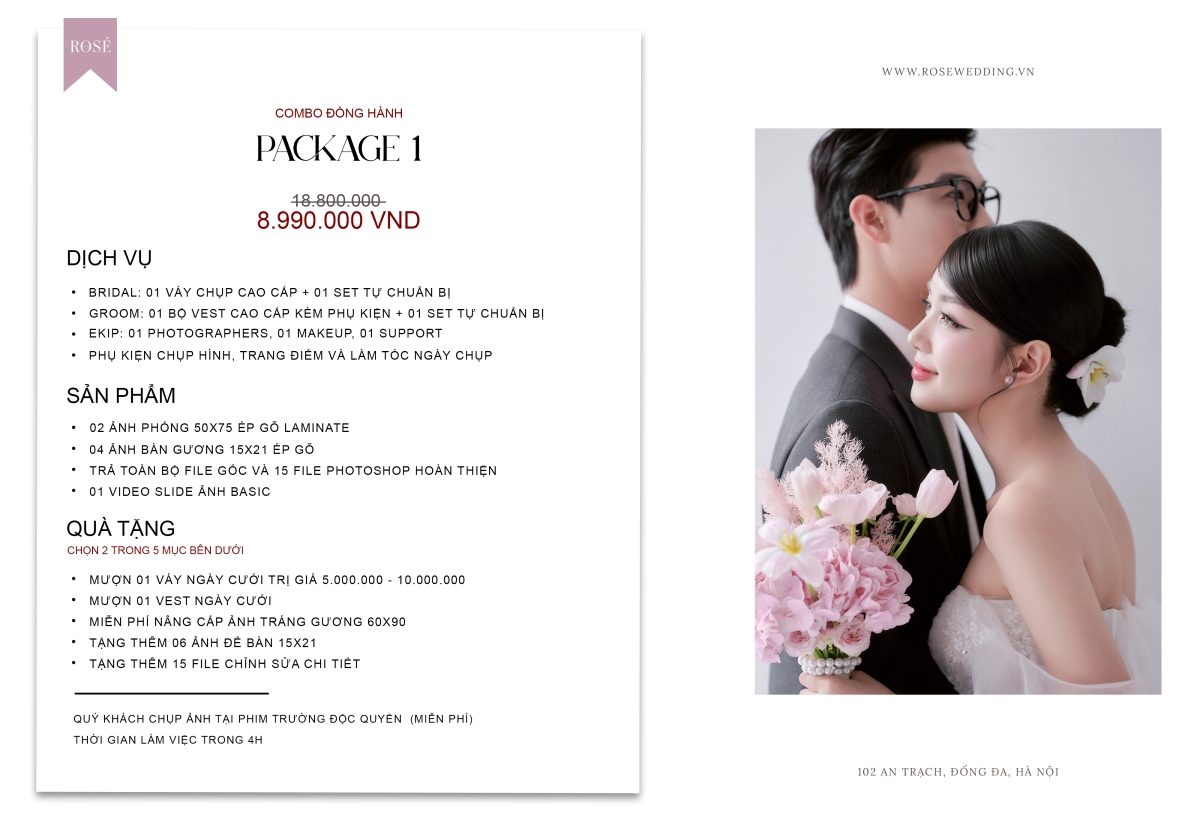 ROSÉ

COMBO ĐỒNG HÀNH

PACKAGE 1

18.800.000

8.990.000 VND

DỊCH VỤ

• BRIDAL: 01 VÁY CHỤP CAO CẤP + 01 SET TỰ CHUẨN BỊ
• GROOM: 01 BỘ VEST CAO CẤP KÈM PHỤ KIỆN + 01 SET TỰ CHUẨN BỊ
• EKIP: 01 PHOTOGRAPHERS, 01 MAKEUP, 01 SUPPORT
• PHỤ KIỆN CHỤP HÌNH, TRANG ĐIỂM VÀ LÀM TÓC NGÀY CHỤP

SẢN PHẨM

• 02 ẢNH PHÓNG 50X75 ÉP GỖ LAMINATE
• 04 ẢNH BÀN GƯƠNG 15X21 ÉP GỖ
• TRẢ TOÀN BỘ FILE GỐC VÀ 15 FILE PHOTOSHOP HOÀN THIỆN
• 01 VIDEO SLIDE ẢNH BASIC

QUÀ TẶNG

CHỌN 2 TRONG 5 MỤC BÊN DƯỚI

• MƯỢN 01 VÁY NGÀY CƯỚI TRỊ GIÁ 5.000.000 - 10.000.000
• MƯỢN 01 VEST NGÀY CƯỚI
• MIỄN PHÍ NÂNG CẤP ẢNH TRÁNG GƯƠNG 60X90
• TẶNG THÊM 06 ẢNH ĐỂ BÀN 15X21
• TẶNG THÊM 15 FILE CHỈNH SỬA CHI TIẾT

QUÝ KHÁCH CHỤP ẢNH TẠI PHIM TRƯỜNG ĐỘC QUYỀN (MIỄN PHÍ)
THỜI GIAN LÀM VIỆC TRONG 4H

WWW.ROSEWEDDING.VN

102 AN TRẠCH, ĐỐNG ĐA, HÀ NỘI